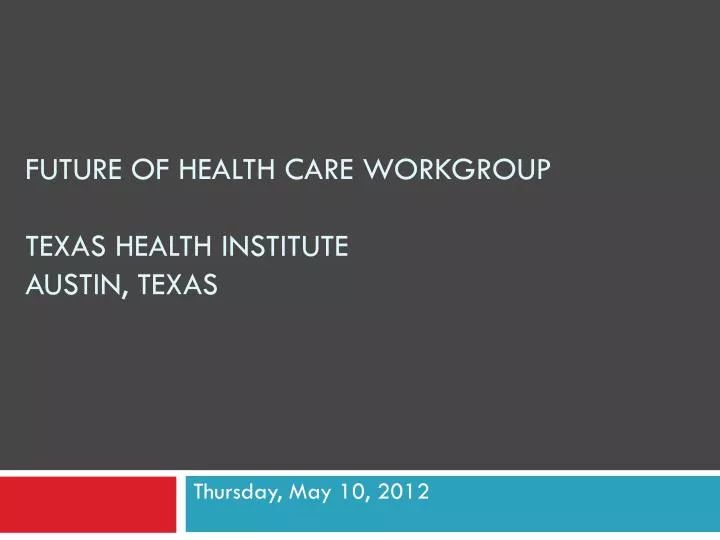 FUTURE OF HEALTH CARE WORKGROUP

TEXAS HEALTH INSTITUTE
AUSTIN, TEXAS

Thursday, May 10, 2012